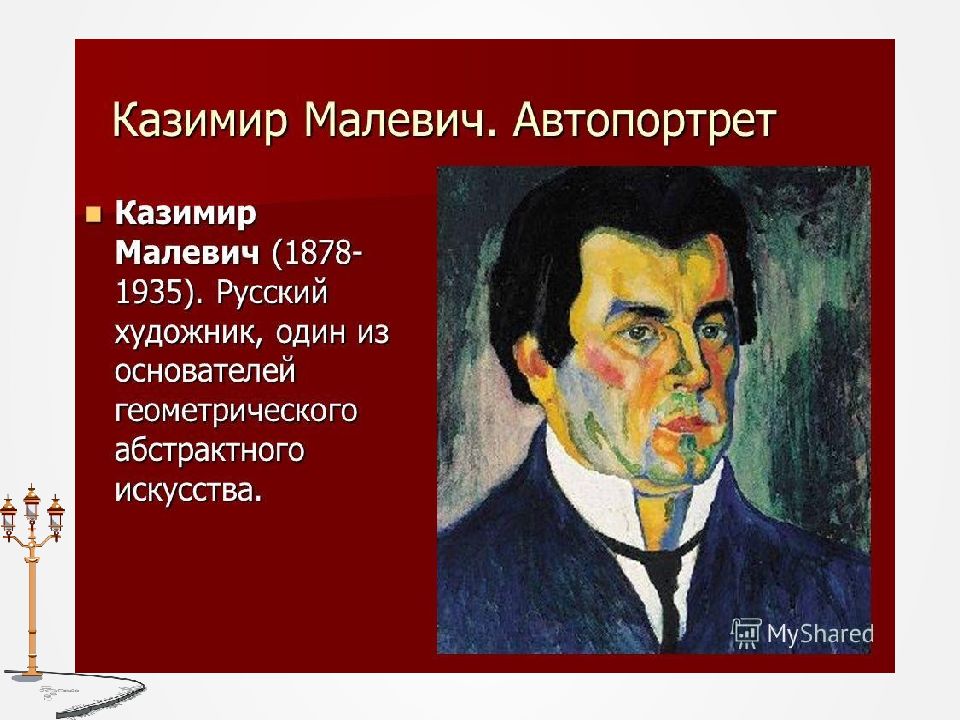 Казимир Малевич. Автопортрет

Казимир Малевич (1878-1935). Русский художник, один из основателей геометрического абстрактного искусства.

MyShared